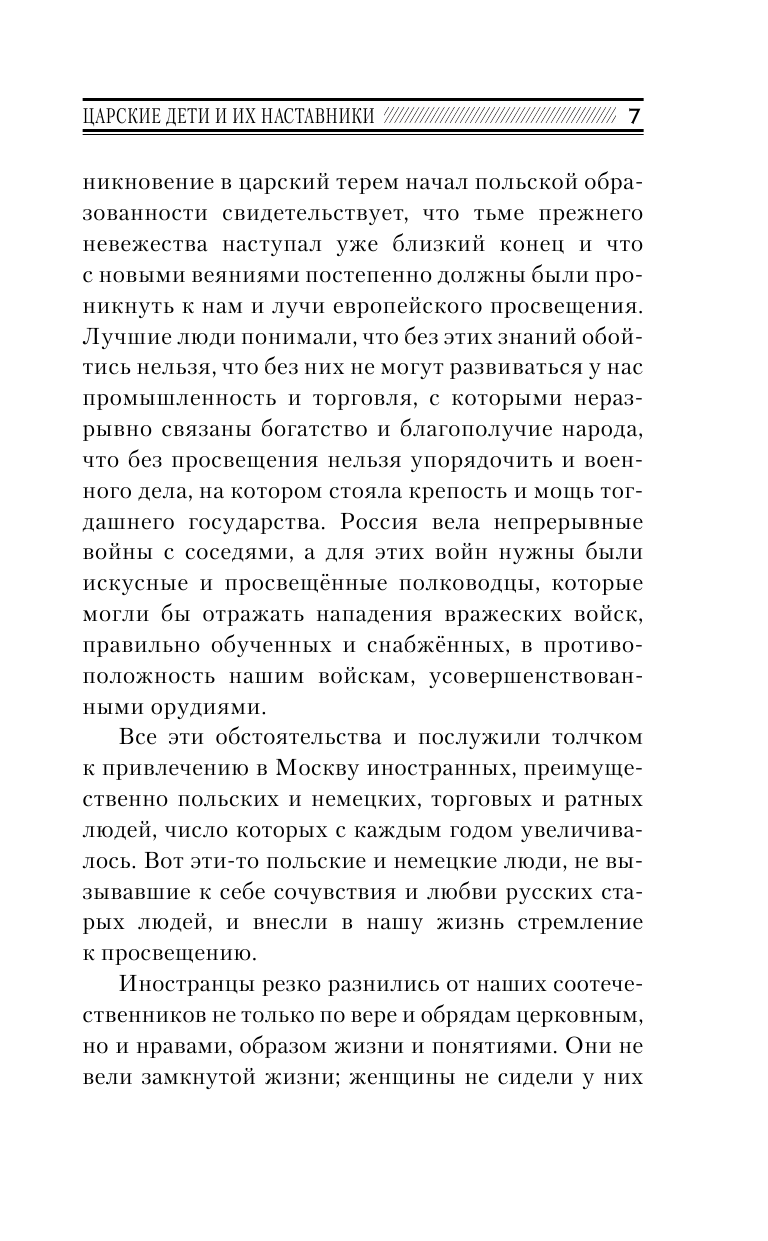 ЦАРСКИЕ ДЕТИ И ИХ НАСТАВНИКИ 7

никновение в царский терем начал польской образованности свидетельствует, что тьме прежнего невежества наступал уже близкий конец и что с новыми веяниями постепенно должны были проникнуть к нам и лучи европейского просвещения. Лучшие люди понимали, что без этих знаний обойтись нельзя, что без них не могут развиваться у нас промышленность и торговля, с которыми неразрывно связаны богатство и благополучие народа, что без просвещения нельзя упорядочить и военного дела, на котором стояла крепость и мощь тогдашнего государства. Россия вела непрерывные войны с соседями, а для этих войн нужны были искусные и просвещённые полководцы, которые могли бы отражать нападения вражеских войск, правильно обученных и снабжённых, в противоположность нашим войскам, усовершенствованными орудиями.

Все эти обстоятельства и послужили толчком к привлечению в Москву иностранных, преимущественно польских и немецких, торговых и ратных людей, число которых с каждым годом увеличивалось. Вот эти-то польские и немецкие люди, не вызывавшие к себе сочувствия и любви русских старых людей, и внесли в нашу жизнь стремление к просвещению.

Иностранцы резко разнились от наших соотечественников не только по вере и обрядам церковным, но и нравами, образом жизни и понятиями. Они не вели замкнутой жизни; женщины не сидели у них